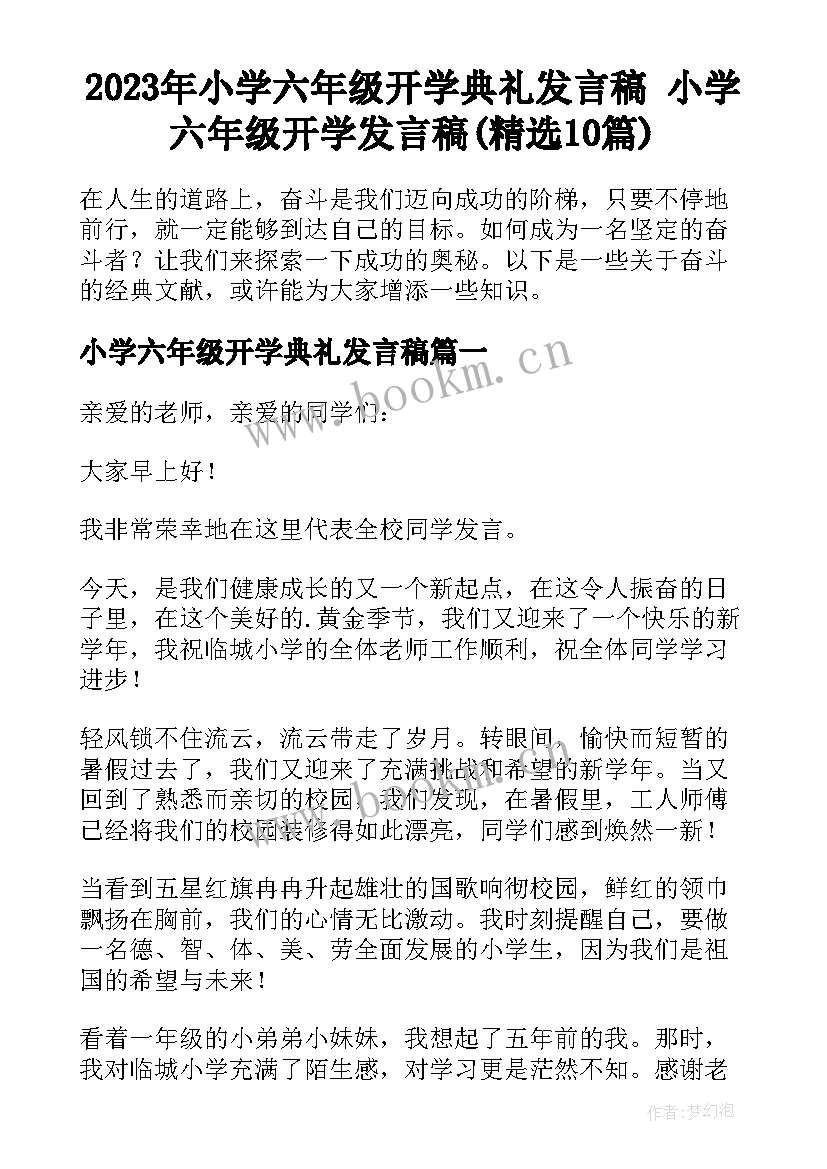 2023年小学六年级开学典礼发言稿 小学六年级开学发言稿(精选10篇)

在人生的道路上，奋斗是我们迈向成功的阶梯，只要不停地前行，就一定能够到达自己的目标。如何成为一名坚定的奋斗者？让我们来探索一下成功的奥秘。以下是一些关于奋斗的经典文献，或许能为大家增添一些知识。

小学六年级开学典礼发言稿篇一

www.bookm.cn

亲爱的老师，亲爱的同学们：

大家早上好！

我非常荣幸地在这里代表全校同学发言。

今天，是我们健康成长的又一个新起点，在这令人振奋的日子里，在这个美好的.黄金季节，我们又迎来了一个快乐的新学年，我祝临城小学的全体老师工作顺利，祝全体同学学习进步！

轻风锁不住流云，流云带走了岁月。转眼间，愉快而短暂的暑假过去了，我们又迎来了充满挑战和希望的新学年。当又回到了熟悉而亲切的校园，我们发现，在暑假里，工人师傅已经将我们的校园装修得如此漂亮，同学们感到焕然一新！

当看到五星红旗冉冉升起雄壮的国歌响彻校园，鲜红的领巾飘扬在胸前，我们的心情无比激动。我时刻提醒自己，要做一名德、智、体、美、劳全面发展的小学生，因为我们是祖国的希望与未来！

看着一年级的小弟弟小妹妹，我想起了五年前的我。那时，我对临城小学充满了陌生感，对学习更是茫然不知。感谢老

作者：梦幻泡